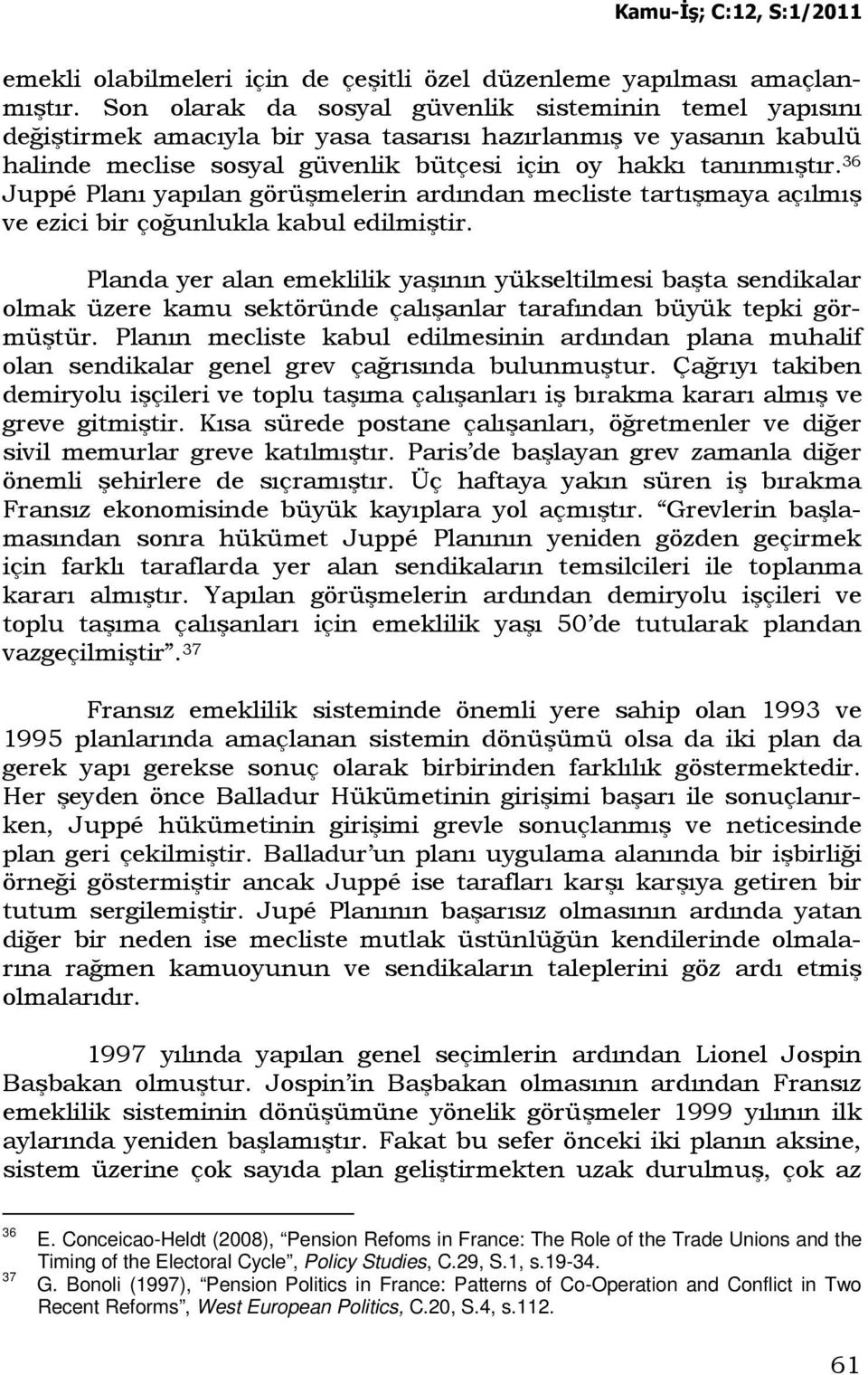 Kamu-İş; C:12, S:1/2011

emekli olabilmeleri için de çeşitli özel düzenleme yapılması amaçlanmıştır. Son olarak da sosyal güvenlik sisteminin temel yapısını değiştirmek amacıyla bir yasa tasarısı hazırlanmış ve yasanın kabulü halinde meclise sosyal güvenlik bütçesi için oy hakkı tanınmıştır.$^{36}$ Juppé Planı yapılan görüşmelerin ardından mecliste tartışmaya açılmış ve ezici bir çoğunlukla kabul edilmiştir.

Planda yer alan emeklilik yaşının yükseltilmesi başta sendikalar olmak üzere kamu sektöründe çalışanlar tarafından büyük tepki görmüştür. Planın mecliste kabul edilmesinin ardından plana muhalif olan sendikalar genel grev çağrısında bulunmuştur. Çağrıyı takiben demiryolu işçileri ve toplu taşıma çalışanları iş bırakma kararı almış ve greve gitmiştir. Kısa sürede postane çalışanları, öğretmenler ve diğer sivil memurlar greve katılmıştır. Paris'de başlayan grev zamanla diğer önemli şehirlere de sıçramıştır. Üç haftaya yakın süren iş bırakma Fransız ekonomisinde büyük kayıplara yol açmıştır. "Grevlerin başlamasından sonra hükümet Juppé Planının yeniden gözden geçirmek için farklı taraflarda yer alan sendikaların temsilcileri ile toplanma kararı almıştır. Yapılan görüşmelerin ardından demiryolu işçileri ve toplu taşıma çalışanları için emeklilik yaşı 50'de tutularak plandan vazgeçilmiştir".$^{37}$

Fransız emeklilik sisteminde önemli yere sahip olan 1993 ve 1995 planlarında amaçlanan sistemin dönüşümü olsa da iki plan da gerek yapı gerekse sonuç olarak birbirinden farklılık göstermektedir. Her şeyden önce Balladur Hükümetinin girişimi başarı ile sonuçlanırken, Juppé hükümetinin girişimi grevle sonuçlanmış ve neticesinde plan geri çekilmiştir. Balladur'un planı uygulama alanında bir işbirliği örneği göstermiştir ancak Juppé ise tarafları karşı karşıya getiren bir tutum sergilemiştir. Jupé Planının başarısız olmasının ardında yatan diğer bir neden ise mecliste mutlak üstünlüğün kendilerinde olmalarına rağmen kamuoyunun ve sendikaların taleplerini göz ardı etmiş olmalarıdır.

1997 yılında yapılan genel seçimlerin ardından Lionel Jospin Başbakan olmuştur. Jospin'in Başbakan olmasının ardından Fransız emeklilik sisteminin dönüşümüne yönelik görüşmeler 1999 yılının ilk aylarında yeniden başlamıştır. Fakat bu sefer önceki iki planın aksine, sistem üzerine çok sayıda plan geliştirmekten uzak durulmuş, çok az

36 E. Conceicao-Heldt (2008), "Pension Refoms in France: The Role of the Trade Unions and the Timing of the Electoral Cycle", Policy Studies, C.29, S.1, s.19-34.
37 G. Bonoli (1997), "Pension Politics in France: Patterns of Co-Operation and Conflict in Two Recent Reforms", West European Politics, C.20, S.4, s.112.

61